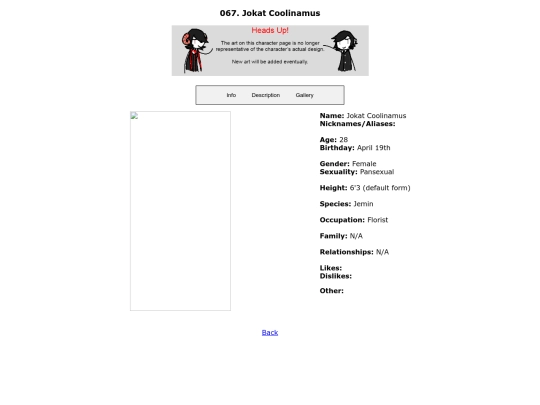 067. Jokat Coolinamus

Heads Up!

The art on this character page is no longer representative of the character's actual design.

New art will be added eventually.

Info Description Gallery

**Name:** Jokat Coolinamus
**Nicknames/Aliases:**

**Age:** 28
**Birthday:** April 19th

**Gender:** Female
**Sexuality:** Pansexual

**Height:** 6'3 (default form)

**Species:** Jemin

**Occupation:** Florist

**Family:** N/A

**Relationships:** N/A

**Likes:**
**Dislikes:**

**Other:**

Back